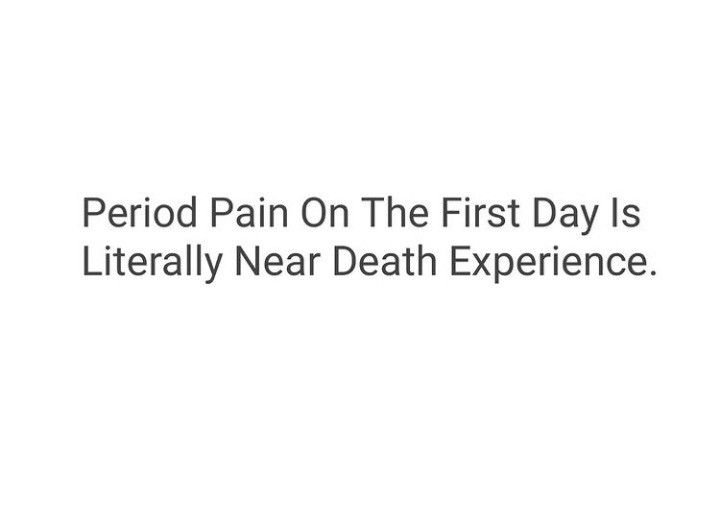 Period Pain On The First Day Is Literally Near Death Experience.